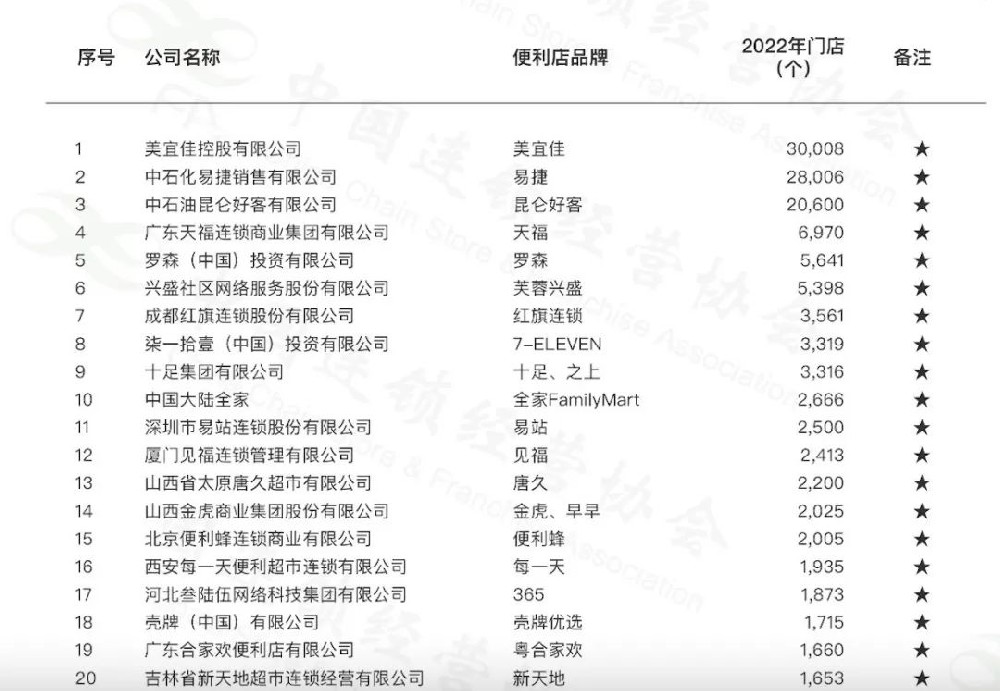 | 序号 | 公司名称 | 便利店品牌 | 2022年门店（个） | 备注 |
|---|---|---|---|---|
| 1 | 美宜佳控股有限公司 | 美宜佳 | 30,008 | ★ |
| 2 | 中石化易捷销售有限公司 | 易捷 | 28,006 | ★ |
| 3 | 中石油昆仑好客有限公司 | 昆仑好客 | 20,600 | ★ |
| 4 | 广东天福连锁商业集团有限公司 | 天福 | 6,970 | ★ |
| 5 | 罗森（中国）投资有限公司 | 罗森 | 5,641 | ★ |
| 6 | 兴盛社区网络服务股份有限公司 | 芙蓉兴盛 | 5,398 | ★ |
| 7 | 成都红旗连锁股份有限公司 | 红旗连锁 | 3,561 | ★ |
| 8 | 柒一拾壹（中国）投资有限公司 | 7-ELEVEN | 3,319 | ★ |
| 9 | 十足集团有限公司 | 十足、之上 | 3,316 | ★ |
| 10 | 中国大陆全家 | 全家FamilyMart | 2,666 | ★ |
| 11 | 深圳市易站连锁股份有限公司 | 易站 | 2,500 | ★ |
| 12 | 厦门见福连锁管理有限公司 | 见福 | 2,413 | ★ |
| 13 | 山西省太原唐久超市有限公司 | 唐久 | 2,200 | ★ |
| 14 | 山西金虎商业集团股份有限公司 | 金虎、早早 | 2,025 | ★ |
| 15 | 北京便利蜂连锁商业有限公司 | 便利蜂 | 2,005 | ★ |
| 16 | 西安每一天便利超市连锁有限公司 | 每一天 | 1,935 | ★ |
| 17 | 河北叁陆伍网络科技集团有限公司 | 365 | 1,873 | ★ |
| 18 | 壳牌（中国）有限公司 | 壳牌优选 | 1,715 | ★ |
| 19 | 广东合家欢便利店有限公司 | 粤合家欢 | 1,660 | ★ |
| 20 | 吉林省新天地超市连锁经营有限公司 | 新天地 | 1,653 | ★ |

中国连锁经营协会 China Chain Store & Franchise Association